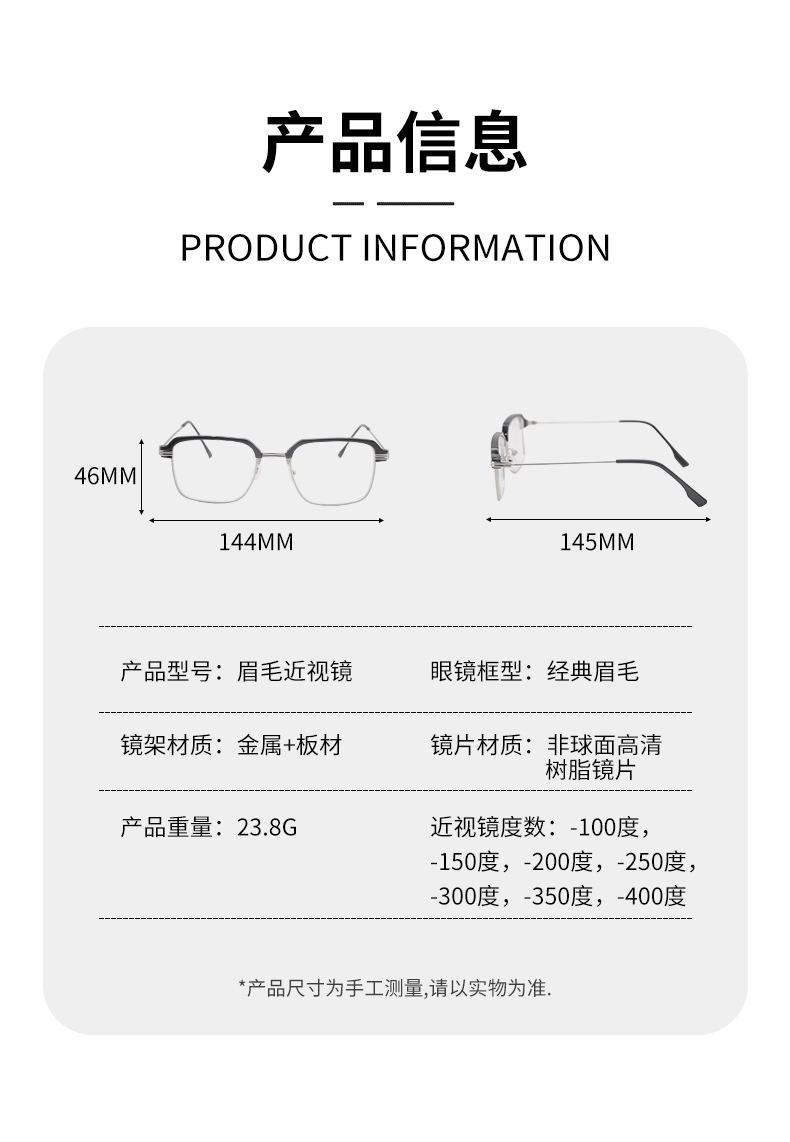 产品信息

PRODUCT INFORMATION

46MM

144MM

145MM

产品型号：眉毛近视镜

眼镜框型：经典眉毛

镜架材质：金属+板材

镜片材质：非球面高清树脂镜片

产品重量：23.8G

近视镜度数：-100度，-150度，-200度，-250度，-300度，-350度，-400度

*产品尺寸为手工测量,请以实物为准.